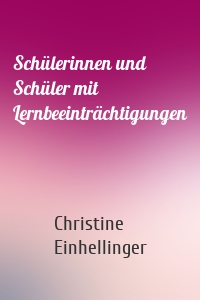 Schülerinnen und Schüler mit Lernbeeinträchtigungen

Christine Einhellinger